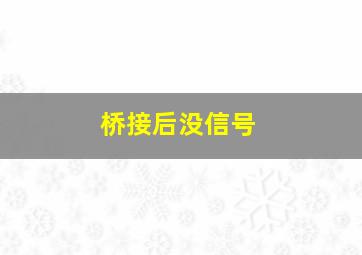 桥接后没信号